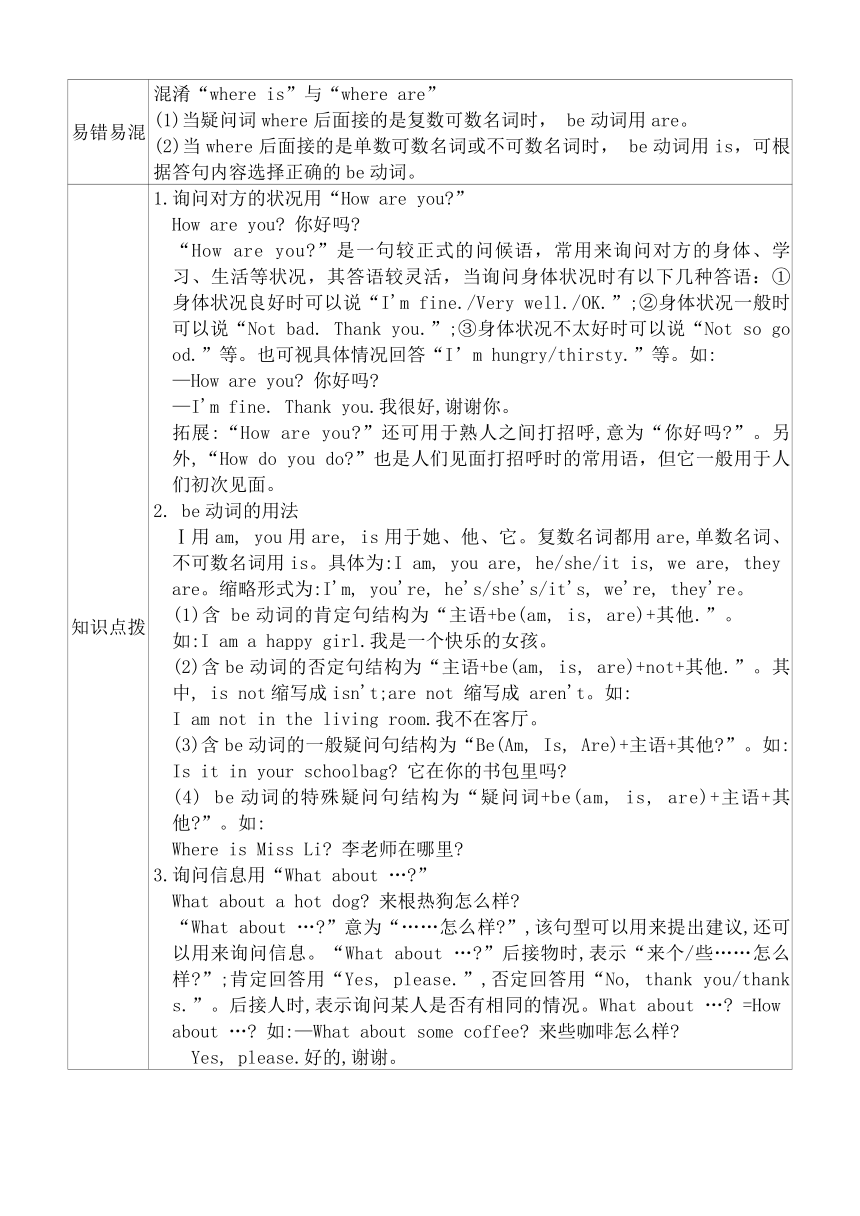 | 易错易混 | 混淆“where is”与“where are”<br>(1)当疑问词 where 后面接的是复数可数名词时， be 动词用 are。<br>(2)当 where 后面接的是单数可数名词或不可数名词时， be 动词用 is，可根据答句内容选择正确的 be 动词。 |
|---|---|
| 知识点拨 | 1.询问对方的状况用“How are you?”<br>How are you? 你好吗?<br>“How are you?”是一句较正式的问候语，常用来询问对方的身体、学习、生活等状况，其答语较灵活，当询问身体状况时有以下几种答语：①身体状况良好时可以说“I'm fine./Very well./OK.”;②身体状况一般时可以说“Not bad. Thank you.”;③身体状况不太好时可以说“Not so good.”等。也可视具体情况回答“I' m hungry/thirsty.”等。如:<br>—How are you? 你好吗?<br>—I'm fine. Thank you.我很好,谢谢你。<br>拓展:“How are you?”还可用于熟人之间打招呼,意为“你好吗?”。另外,“How do you do?”也是人们见面打招呼时的常用语，但它一般用于人们初次见面。<br>2. be 动词的用法<br>I 用 am, you 用 are, is 用于她、他、它。复数名词都用 are,单数名词、不可数名词用 is。具体为:I am, you are, he/she/it is, we are, they are。缩略形式为:I'm, you're, he's/she's/it's, we're, they're。<br>(1)含 be 动词的肯定句结构为“主语+be(am, is, are)+其他.”。<br>如:I am a happy girl.我是一个快乐的女孩。<br>(2)含 be 动词的否定句结构为“主语+be(am, is, are)+not+其他.”。其中, is not 缩写成 isn't;are not 缩写成 aren't。如:<br>I am not in the living room.我不在客厅。<br>(3)含 be 动词的一般疑问句结构为“Be(Am, Is, Are)+主语+其他?”。如:<br>Is it in your schoolbag? 它在你的书包里吗?<br>(4) be 动词的特殊疑问句结构为“疑问词+be(am, is, are)+主语+其他?”。如:<br>Where is Miss Li? 李老师在哪里?<br>3.询问信息用“What about …?”<br>What about a hot dog? 来根热狗怎么样?<br>“What about …?”意为“……怎么样?”,该句型可以用来提出建议,还可以用来询问信息。“What about …?”后接物时,表示“来个/些……怎么样?”;肯定回答用“Yes, please.”,否定回答用“No, thank you/thanks.”。后接人时,表示询问某人是否有相同的情况。What about …? =How about …? 如:—What about some coffee? 来些咖啡怎么样?<br>Yes, please.好的,谢谢。 |